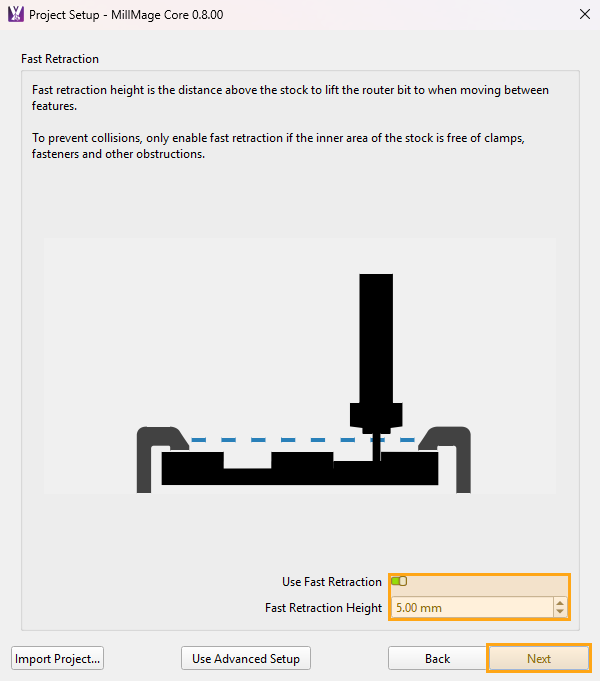 Project Setup - MillMage Core 0.8.00

Fast Retraction

Fast retraction height is the distance above the stock to lift the router bit to when moving between features.

To prevent collisions, only enable fast retraction if the inner area of the stock is free of clamps, fasteners and other obstructions.

Use Fast Retraction

Fast Retraction Height 5.00 mm

Import Project...

Use Advanced Setup

Back

Next